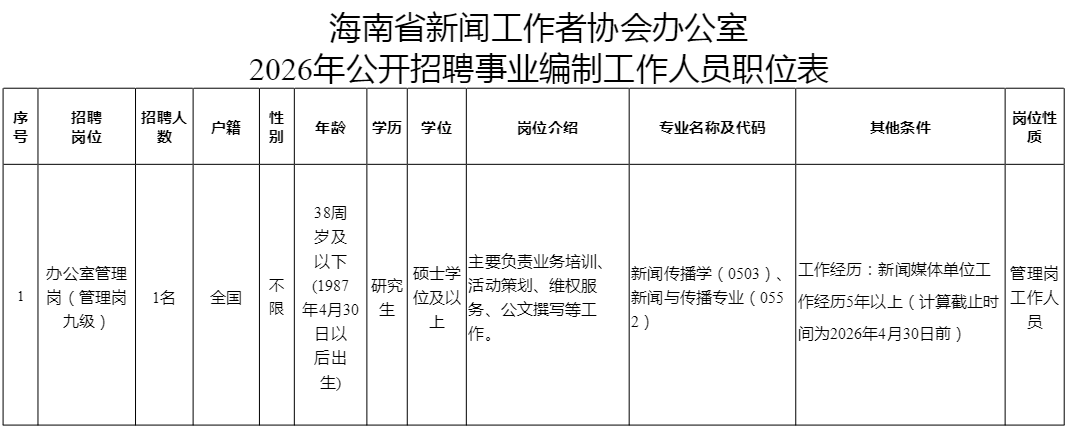 海南省新闻工作者协会办公室
2026年公开招聘事业编制工作人员职位表

| 序号 | 招聘岗位 | 招聘人数 | 户籍 | 性别 | 年龄 | 学历 | 学位 | 岗位介绍 | 专业名称及代码 | 其他条件 | 岗位性质 |
|---|---|---|---|---|---|---|---|---|---|---|---|
| 1 | 办公室管理岗（管理岗九级） | 1名 | 全国 | 不限 | 38周岁及以下(1987年4月30日以后出生) | 研究生 | 硕士学位及以上 | 主要负责业务培训、活动策划、维权服务、公文撰写等工作。 | 新闻传播学（0503）、新闻与传播专业（0552） | 工作经历：新闻媒体单位工作经历5年以上（计算截止时间为2026年4月30日前） | 管理岗工作人员 |